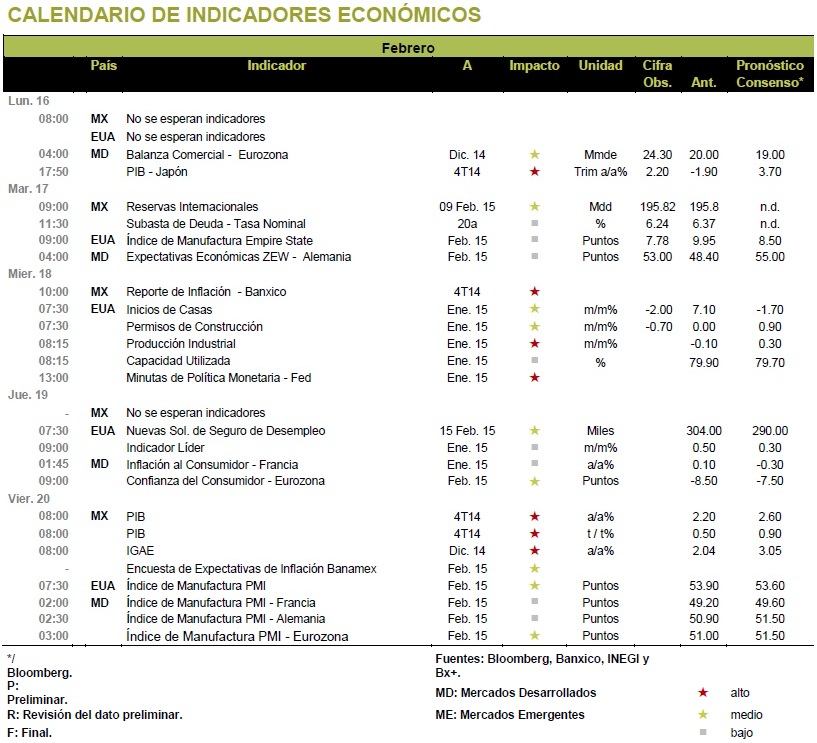 CALENDARIO DE INDICADORES ECONÓMICOS

Febrero

| | País | Indicador | A | Impacto | Unidad | Cifra Obs. | Ant. | Pronóstico Consenso* |
|---|---|---|---|---|---|---|---|---|
| Lun. 16 | | | | | | | | |
| 08:00 | MX | No se esperan indicadores | | | | | | |
| | EUA | No se esperan indicadores | | | | | | |
| 04:00 | MD | Balanza Comercial - Eurozona | Dic. 14 | ★ | Mmde | 24.30 | 20.00 | 19.00 |
| 17:50 | | PIB - Japón | 4T14 | ★ | Trim a/a% | 2.20 | -1.90 | 3.70 |
| Mar. 17 | | | | | | | | |
| 09:00 | MX | Reservas Internacionales | 09 Feb. 15 | ★ | Mdd | 195.82 | 195.8 | n.d. |
| 11:30 | | Subasta de Deuda - Tasa Nominal | 20a | ■ | % | 6.24 | 6.37 | n.d. |
| 09:00 | EUA | Índice de Manufactura Empire State | Feb. 15 | ■ | Puntos | 7.78 | 9.95 | 8.50 |
| 04:00 | MD | Expectativas Económicas ZEW - Alemania | Feb. 15 | ■ | Puntos | 53.00 | 48.40 | 55.00 |
| Mier. 18 | | | | | | | | |
| 10:00 | MX | Reporte de Inflación - Banxico | 4T14 | ★ | | | | |
| 07:30 | EUA | Inicios de Casas | Ene. 15 | ★ | m/m% | -2.00 | 7.10 | -1.70 |
| 07:30 | | Permisos de Construcción | Ene. 15 | ★ | m/m% | -0.70 | 0.00 | 0.90 |
| 08:15 | | Producción Industrial | Ene. 15 | ★ | m/m% | | -0.10 | 0.30 |
| 08:15 | | Capacidad Utilizada | Ene. 15 | ■ | % | | 79.90 | 79.70 |
| 13:00 | | Minutas de Política Monetaria - Fed | Ene. 15 | ★ | | | | |
| Jue. 19 | | | | | | | | |
| - | MX | No se esperan indicadores | | | | | | |
| 07:30 | EUA | Nuevas Sol. de Seguro de Desempleo | 15 Feb. 15 | ★ | Miles | | 304.00 | 290.00 |
| 09:00 | | Indicador Líder | Ene. 15 | ■ | m/m% | | 0.50 | 0.30 |
| 01:45 | MD | Inflación al Consumidor - Francia | Ene. 15 | ■ | a/a% | | 0.10 | -0.30 |
| 09:00 | | Confianza del Consumidor - Eurozona | Feb. 15 | ★ | Puntos | | -8.50 | -7.50 |
| Vier. 20 | | | | | | | | |
| 08:00 | MX | PIB | 4T14 | ★ | a/a% | | 2.20 | 2.60 |
| 08:00 | | PIB | 4T14 | ★ | t / t% | | 0.50 | 0.90 |
| 08:00 | | IGAE | Dic. 14 | ★ | a/a% | | 2.04 | 3.05 |
| - | | Encuesta de Expectativas de Inflación Banamex | Feb. 15 | ★ | | | | |
| 07:30 | EUA | Índice de Manufactura PMI | Feb. 15 | ★ | Puntos | | 53.90 | 53.60 |
| 02:00 | MD | Índice de Manufactura PMI - Francia | Feb. 15 | ■ | Puntos | | 49.20 | 49.60 |
| 02:30 | | Índice de Manufactura PMI - Alemania | Feb. 15 | ■ | Puntos | | 50.90 | 51.50 |
| 03:00 | | Índice de Manufactura PMI - Eurozona | Feb. 15 | ★ | Puntos | | 51.00 | 51.50 |

*/ Bloomberg.
P: Preliminar.
R: Revisión del dato preliminar.
F: Final.

Fuentes: Bloomberg, Banxico, INEGI y Bx+.
MD: Mercados Desarrollados
ME: Mercados Emergentes

★ alto
★ medio
■ bajo